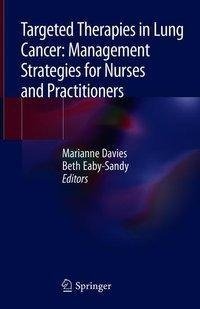 Targeted Therapies in Lung Cancer: Management Strategies for Nurses and Practitioners

Marianne Davies
Beth Eaby-Sandy
Editors

Springer